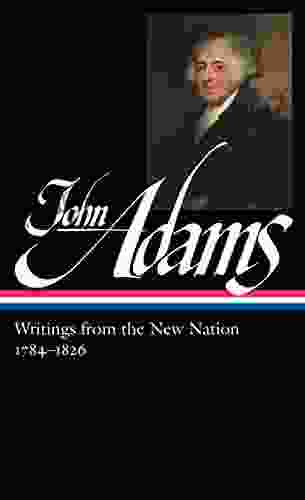 John Adams

Writings from the New Nation
1784–1826